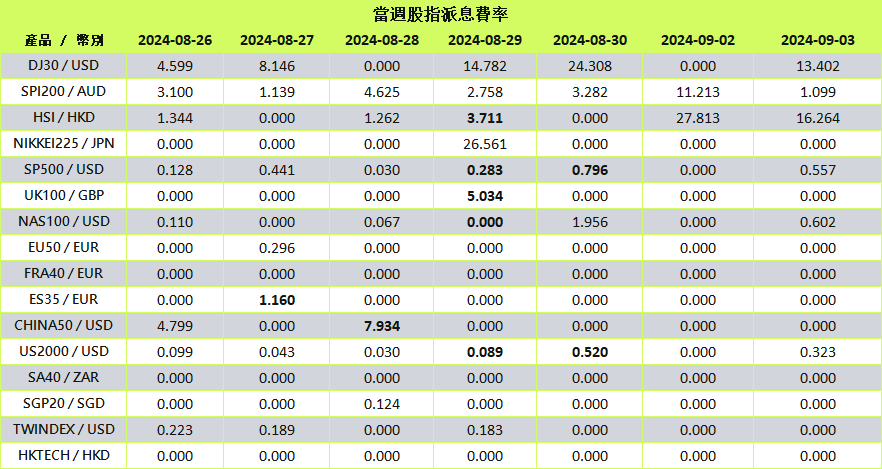 當週股指派息費率

| 產品 / 幣別 | 2024-08-26 | 2024-08-27 | 2024-08-28 | 2024-08-29 | 2024-08-30 | 2024-09-02 | 2024-09-03 |
|---|---|---|---|---|---|---|---|
| DJ30 / USD | 4.599 | 8.146 | 0.000 | 14.782 | 24.308 | 0.000 | 13.402 |
| SPI200 / AUD | 3.100 | 1.139 | 4.625 | 2.758 | 3.282 | 11.213 | 1.099 |
| HSI / HKD | 1.344 | 0.000 | 1.262 | 3.711 | 0.000 | 27.813 | 16.264 |
| NIKKEI225 / JPN | 0.000 | 0.000 | 0.000 | 26.561 | 0.000 | 0.000 | 0.000 |
| SP500 / USD | 0.128 | 0.441 | 0.030 | 0.283 | 0.796 | 0.000 | 0.557 |
| UK100 / GBP | 0.000 | 0.000 | 0.000 | 5.034 | 0.000 | 0.000 | 0.000 |
| NAS100 / USD | 0.110 | 0.000 | 0.067 | 0.000 | 1.956 | 0.000 | 0.602 |
| EU50 / EUR | 0.000 | 0.296 | 0.000 | 0.000 | 0.000 | 0.000 | 0.000 |
| FRA40 / EUR | 0.000 | 0.000 | 0.000 | 0.000 | 0.000 | 0.000 | 0.000 |
| ES35 / EUR | 0.000 | 1.160 | 0.000 | 0.000 | 0.000 | 0.000 | 0.000 |
| CHINA50 / USD | 4.799 | 0.000 | 7.934 | 0.000 | 0.000 | 0.000 | 0.000 |
| US2000 / USD | 0.099 | 0.043 | 0.030 | 0.089 | 0.520 | 0.000 | 0.323 |
| SA40 / ZAR | 0.000 | 0.000 | 0.000 | 0.000 | 0.000 | 0.000 | 0.000 |
| SGP20 / SGD | 0.000 | 0.000 | 0.124 | 0.000 | 0.000 | 0.000 | 0.000 |
| TWINDEX / USD | 0.223 | 0.189 | 0.000 | 0.183 | 0.000 | 0.000 | 0.000 |
| HKTECH / HKD | 0.000 | 0.000 | 0.000 | 0.000 | 0.000 | 0.000 | 0.000 |